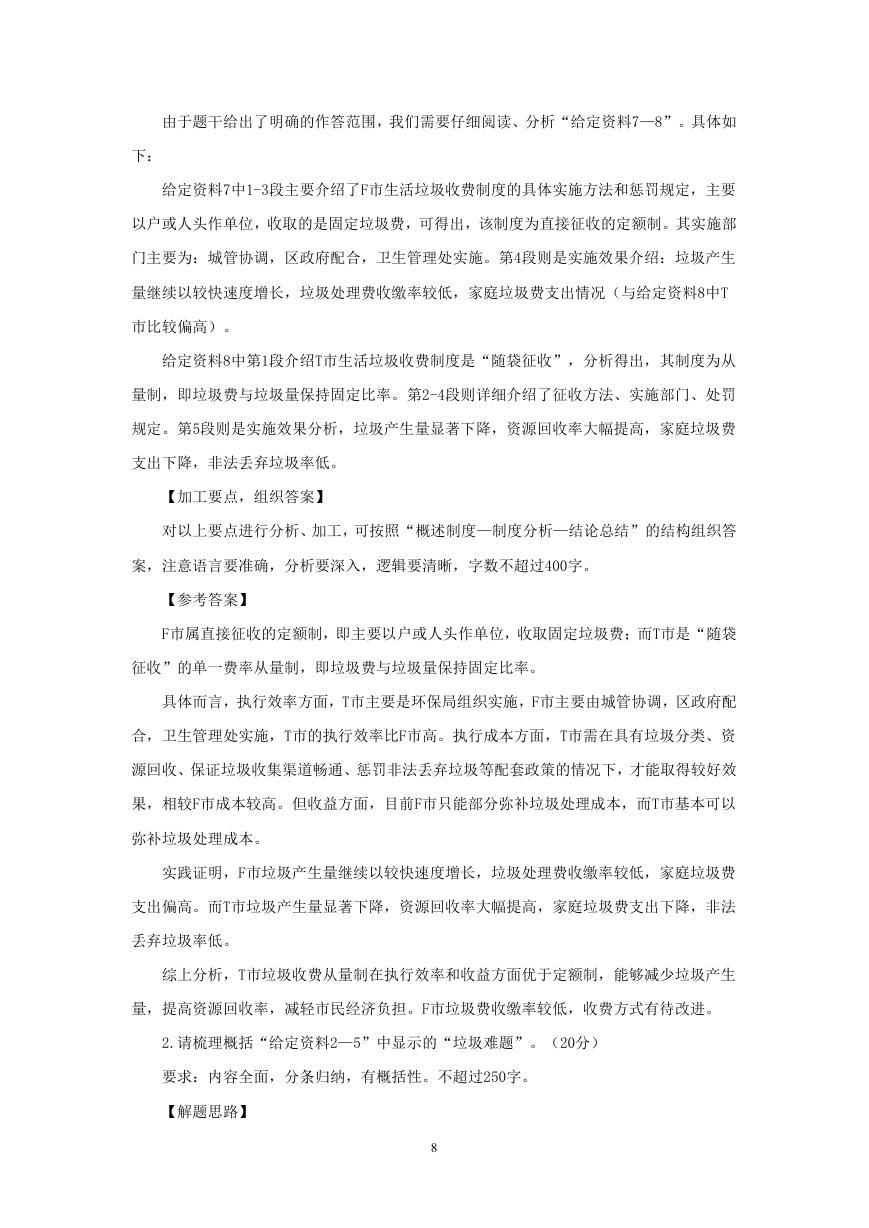 由于题干给出了明确的作答范围，我们需要仔细阅读、分析“给定资料7—8”。具体如下：

给定资料7中1-3段主要介绍了F市生活垃圾收费制度的具体实施方法和惩罚规定，主要以户或人头作单位，收取的是固定垃圾费，可得出，该制度为直接征收的定额制。其实施部门主要为：城管协调，区政府配合，卫生管理处实施。第4段则是实施效果介绍：垃圾产生量继续以较快速度增长，垃圾处理费收缴率较低，家庭垃圾费支出情况（与给定资料8中T市比较偏高）。

给定资料8中第1段介绍T市生活垃圾收费制度是“随袋征收”，分析得出，其制度为从量制，即垃圾费与垃圾量保持固定比率。第2-4段则详细介绍了征收方法、实施部门、处罚规定。第5段则是实施效果分析，垃圾产生量显著下降，资源回收率大幅提高，家庭垃圾费支出下降，非法丢弃垃圾率低。

【加工要点，组织答案】

对以上要点进行分析、加工，可按照“概述制度—制度分析—结论总结”的结构组织答案，注意语言要准确，分析要深入，逻辑要清晰，字数不超过400字。

【参考答案】

F市属直接征收的定额制，即主要以户或人头作单位，收取固定垃圾费；而T市是“随袋征收”的单一费率从量制，即垃圾费与垃圾量保持固定比率。

具体而言，执行效率方面，T市主要是环保局组织实施，F市主要由城管协调，区政府配合，卫生管理处实施，T市的执行效率比F市高。执行成本方面，T市需在具有垃圾分类、资源回收、保证垃圾收集渠道畅通、惩罚非法丢弃垃圾等配套政策的情况下，才能取得较好效果，相较F市成本较高。但收益方面，目前F市只能部分弥补垃圾处理成本，而T市基本可以弥补垃圾处理成本。

实践证明，F市垃圾产生量继续以较快速度增长，垃圾处理费收缴率较低，家庭垃圾费支出偏高。而T市垃圾产生量显著下降，资源回收率大幅提高，家庭垃圾费支出下降，非法丢弃垃圾率低。

综上分析，T市垃圾收费从量制在执行效率和收益方面优于定额制，能够减少垃圾产生量，提高资源回收率，减轻市民经济负担。F市垃圾费收缴率较低，收费方式有待改进。

2.请梳理概括“给定资料2—5”中显示的“垃圾难题”。（20分）

要求：内容全面，分条归纳，有概括性。不超过250字。

【解题思路】

8